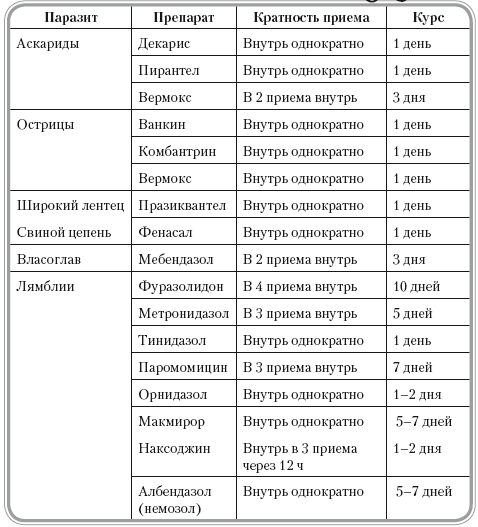 | Паразит | Препарат | Кратность приема | Курс |
|---|---|---|---|
| Аскариды | Декарис | Внутрь однократно | 1 день |
| | Пирантел | Внутрь однократно | 1 день |
| | Вермокс | В 2 приема внутрь | 3 дня |
| Острицы | Ванкин | Внутрь однократно | 1 день |
| | Комбантрин | Внутрь однократно | 1 день |
| | Вермокс | Внутрь однократно | 1 день |
| Широкий лентец | Празиквантел | Внутрь однократно | 1 день |
| Свиной цепень | Фенасал | Внутрь однократно | 1 день |
| Власоглав | Мебендазол | В 2 приема внутрь | 3 дня |
| Лямблии | Фуразолидон | В 4 приема внутрь | 10 дней |
| | Метронидазол | В 3 приема внутрь | 5 дней |
| | Тинидазол | Внутрь однократно | 1 день |
| | Паромомицин | В 3 приема внутрь | 7 дней |
| | Орнидазол | Внутрь однократно | 1–2 дня |
| | Макмирор | Внутрь однократно | 5–7 дней |
| | Наксоджин | Внутрь в 3 приема через 12 ч | 1–2 дня |
| | Албендазол (немозол) | Внутрь однократно | 5–7 дней |